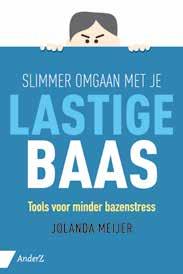 SLIMMER OMGAAN MET JE

LASTIGE BAAS

Tools voor minder bazenstress

JOLANDA MEIJER

AnderZ